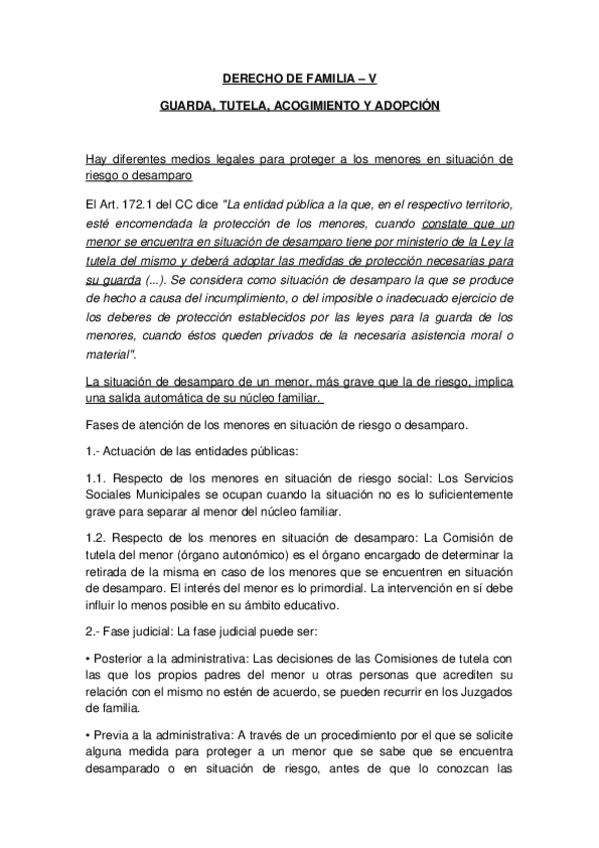 DERECHO DE FAMILIA – V

GUARDA, TUTELA, ACOGIMIENTO Y ADOPCIÓN

Hay diferentes medios legales para proteger a los menores en situación de riesgo o desamparo

El Art. 172.1 del CC dice "La entidad pública a la que, en el respectivo territorio, esté encomendada la protección de los menores, cuando constate que un menor se encuentra en situación de desamparo tiene por ministerio de la Ley la tutela del mismo y deberá adoptar las medidas de protección necesarias para su guarda (...). Se considera como situación de desamparo la que se produce de hecho a causa del incumplimiento, o del imposible o inadecuado ejercicio de los deberes de protección establecidos por las leyes para la guarda de los menores, cuando éstos queden privados de la necesaria asistencia moral o material".

La situación de desamparo de un menor, más grave que la de riesgo, implica una salida automática de su núcleo familiar.

Fases de atención de los menores en situación de riesgo o desamparo.

1.- Actuación de las entidades públicas:

1.1. Respecto de los menores en situación de riesgo social: Los Servicios Sociales Municipales se ocupan cuando la situación no es lo suficientemente grave para separar al menor del núcleo familiar.

1.2. Respecto de los menores en situación de desamparo: La Comisión de tutela del menor (órgano autonómico) es el órgano encargado de determinar la retirada de la misma en caso de los menores que se encuentren en situación de desamparo. El interés del menor es lo primordial. La intervención en sí debe influir lo menos posible en su ámbito educativo.

2.- Fase judicial: La fase judicial puede ser:

• Posterior a la administrativa: Las decisiones de las Comisiones de tutela con las que los propios padres del menor u otras personas que acrediten su relación con el mismo no estén de acuerdo, se pueden recurrir en los Juzgados de familia.

• Previa a la administrativa: A través de un procedimiento por el que se solicite alguna medida para proteger a un menor que se sabe que se encuentra desamparado o en situación de riesgo, antes de que lo conozcan las